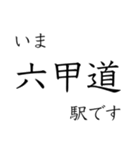 いま
六甲道
駅です